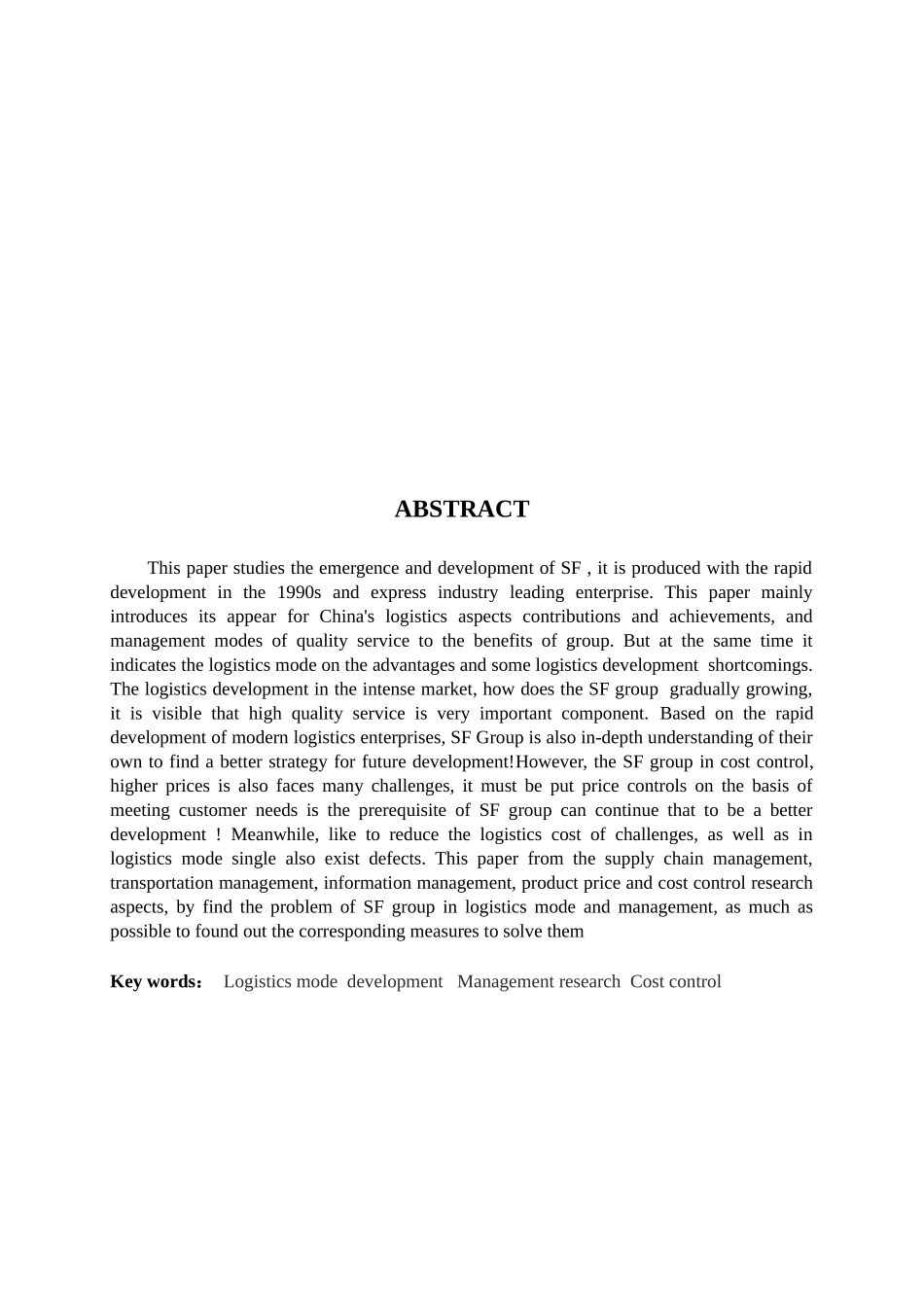 ABSTRACT

This paper studies the emergence and development of SF , it is produced with the rapid development in the 1990s and express industry leading enterprise. This paper mainly introduces its appear for China's logistics aspects contributions and achievements, and management modes of quality service to the benefits of group. But at the same time it indicates the logistics mode on the advantages and some logistics development shortcomings. The logistics development in the intense market, how does the SF group gradually growing, it is visible that high quality service is very important component. Based on the rapid development of modern logistics enterprises, SF Group is also in-depth understanding of their own to find a better strategy for future development!However, the SF group in cost control, higher prices is also faces many challenges, it must be put price controls on the basis of meeting customer needs is the prerequisite of SF group can continue that to be a better development ! Meanwhile, like to reduce the logistics cost of challenges, as well as in logistics mode single also exist defects. This paper from the supply chain management, transportation management, information management, product price and cost control research aspects, by find the problem of SF group in logistics mode and management, as much as possible to found out the corresponding measures to solve them

Key words： Logistics mode development Management research Cost control